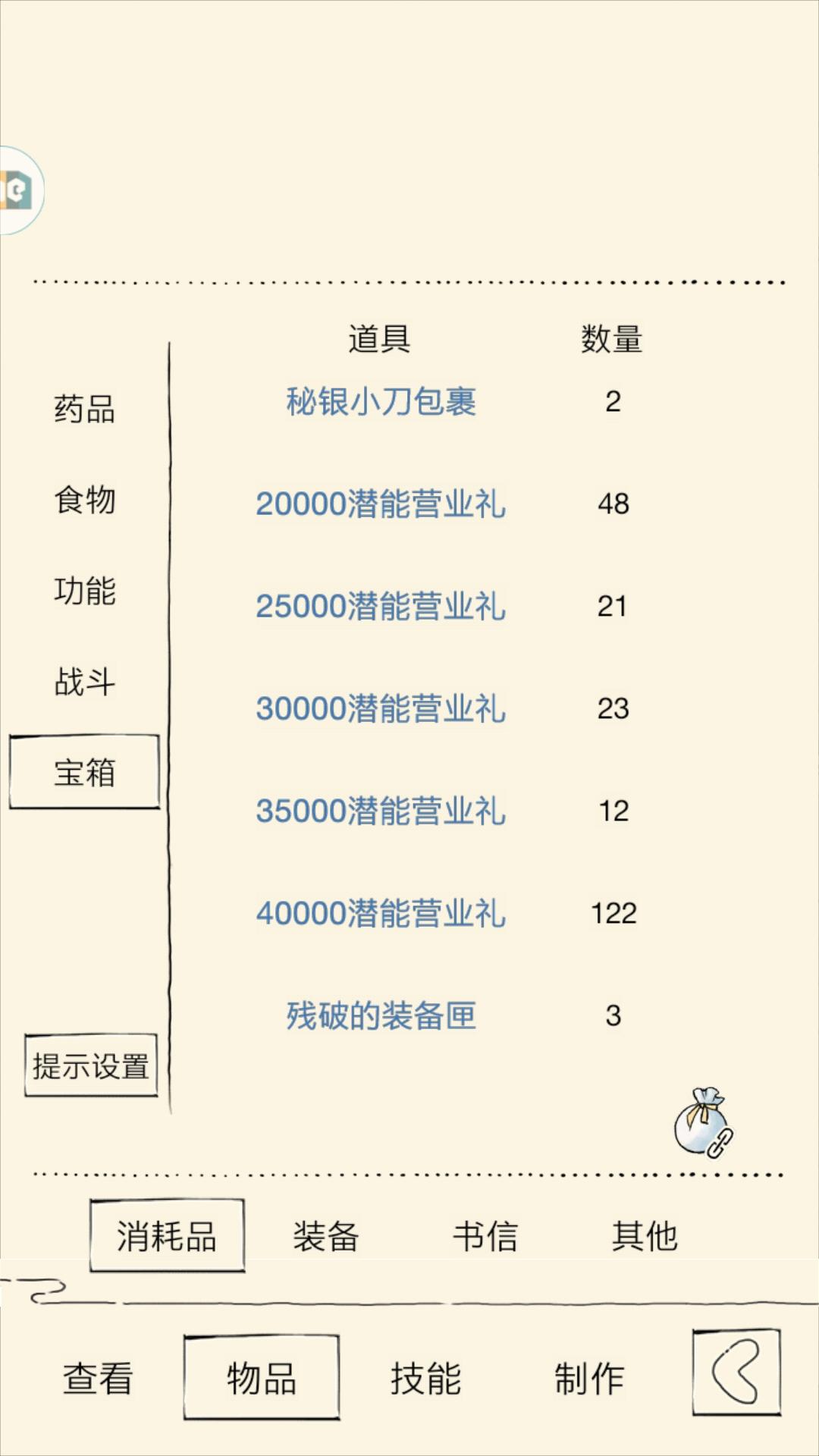 药品
食物
功能
战斗
宝箱
提示设置

| 道具 | 数量 |
|---|---|
| 秘银小刀包裹 | 2 |
| 20000潜能营业礼 | 48 |
| 25000潜能营业礼 | 21 |
| 30000潜能营业礼 | 23 |
| 35000潜能营业礼 | 12 |
| 40000潜能营业礼 | 122 |
| 残破的装备匣 | 3 |

消耗品 装备 书信 其他

查看 物品 技能 制作